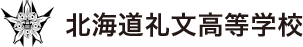 北海道礼文高等学校